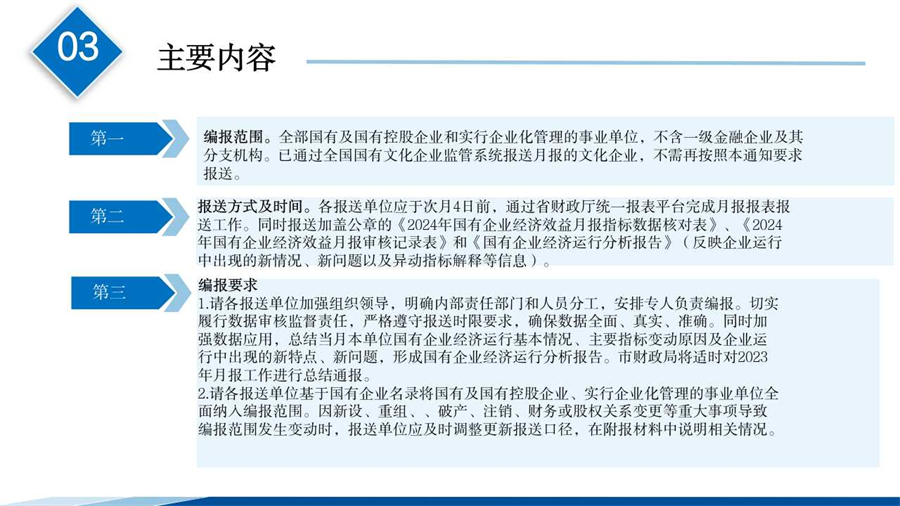 03

主要内容

第一

编报范围。全部国有及国有控股企业和实行企业化管理的事业单位，不含一级金融企业及其分支机构。已通过全国国有文化企业监管系统报送月报的文化企业，不需再按照本通知要求报送。

第二

报送方式及时间。各报送单位应于次月4日前，通过省财政厅统一报表平台完成月报报表报送工作。同时报送加盖公章的《2024年国有企业经济效益月报指标数据核对表》、《2024年国有企业经济效益月报审核记录表》和《国有企业经济运行分析报告》（反映企业运行中出现的新情况、新问题以及异动指标解释等信息）。

第三

编报要求
1.请各报送单位加强组织领导，明确内部责任部门和人员分工，安排专人负责编报。切实履行数据审核监督责任，严格遵守报送时限要求，确保数据全面、真实、准确。同时加强数据应用，总结当月本单位国有企业经济运行基本情况、主要指标变动原因及企业运行中出现的新特点、新问题，形成国有企业经济运行分析报告。市财政局将适时对2023年月报工作进行总结通报。
2.请各报送单位基于国有企业名录将国有及国有控股企业、实行企业化管理的事业单位全面纳入编报范围。因新设、重组、、破产、注销、财务或股权关系变更等重大事项导致编报范围发生变动时，报送单位应及时调整更新报送口径，在附报材料中说明相关情况。